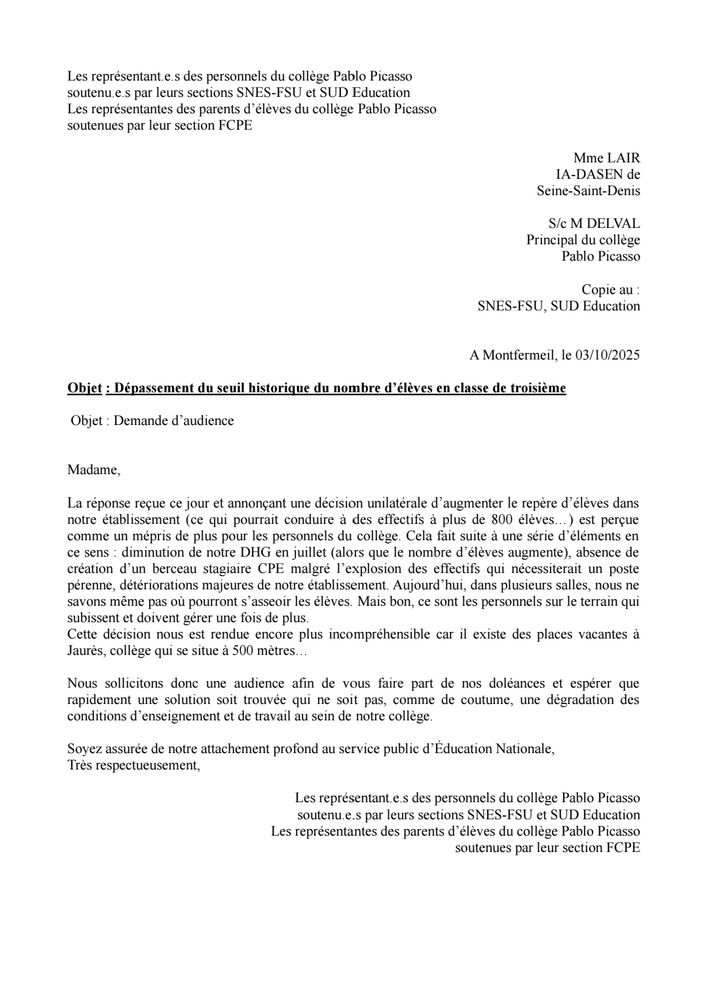 Les représentant.e.s des personnels du collège Pablo Picasso
soutenu.e.s par leurs sections SNES-FSU et SUD Education
Les représentantes des parents d'élèves du collège Pablo Picasso
soutenues par leur section FCPE

Mme LAIR
IA-DASEN de
Seine-Saint-Denis

S/c M DELVAL
Principal du collège
Pablo Picasso

Copie au :
SNES-FSU, SUD Education

A Montfermeil, le 03/10/2025

Objet : Dépassement du seuil historique du nombre d'élèves en classe de troisième

Objet : Demande d'audience

Madame,

La réponse reçue ce jour et annonçant une décision unilatérale d'augmenter le repère d'élèves dans notre établissement (ce qui pourrait conduire à des effectifs à plus de 800 élèves…) est perçue comme un mépris de plus pour les personnels du collège. Cela fait suite à une série d'éléments en ce sens : diminution de notre DHG en juillet (alors que le nombre d'élèves augmente), absence de création d'un berceau stagiaire CPE malgré l'explosion des effectifs qui nécessiterait un poste pérenne, détériorations majeures de notre établissement. Aujourd'hui, dans plusieurs salles, nous ne savons même pas où pourront s'asseoir les élèves. Mais bon, ce sont les personnels sur le terrain qui subissent et doivent gérer une fois de plus.
Cette décision nous est rendue encore plus incompréhensible car il existe des places vacantes à Jaurès, collège qui se situe à 500 mètres…

Nous sollicitons donc une audience afin de vous faire part de nos doléances et espérer que rapidement une solution soit trouvée qui ne soit pas, comme de coutume, une dégradation des conditions d'enseignement et de travail au sein de notre collège.

Soyez assurée de notre attachement profond au service public d'Éducation Nationale,
Très respectueusement,

Les représentant.e.s des personnels du collège Pablo Picasso
soutenu.e.s par leurs sections SNES-FSU et SUD Education
Les représentantes des parents d'élèves du collège Pablo Picasso
soutenues par leur section FCPE